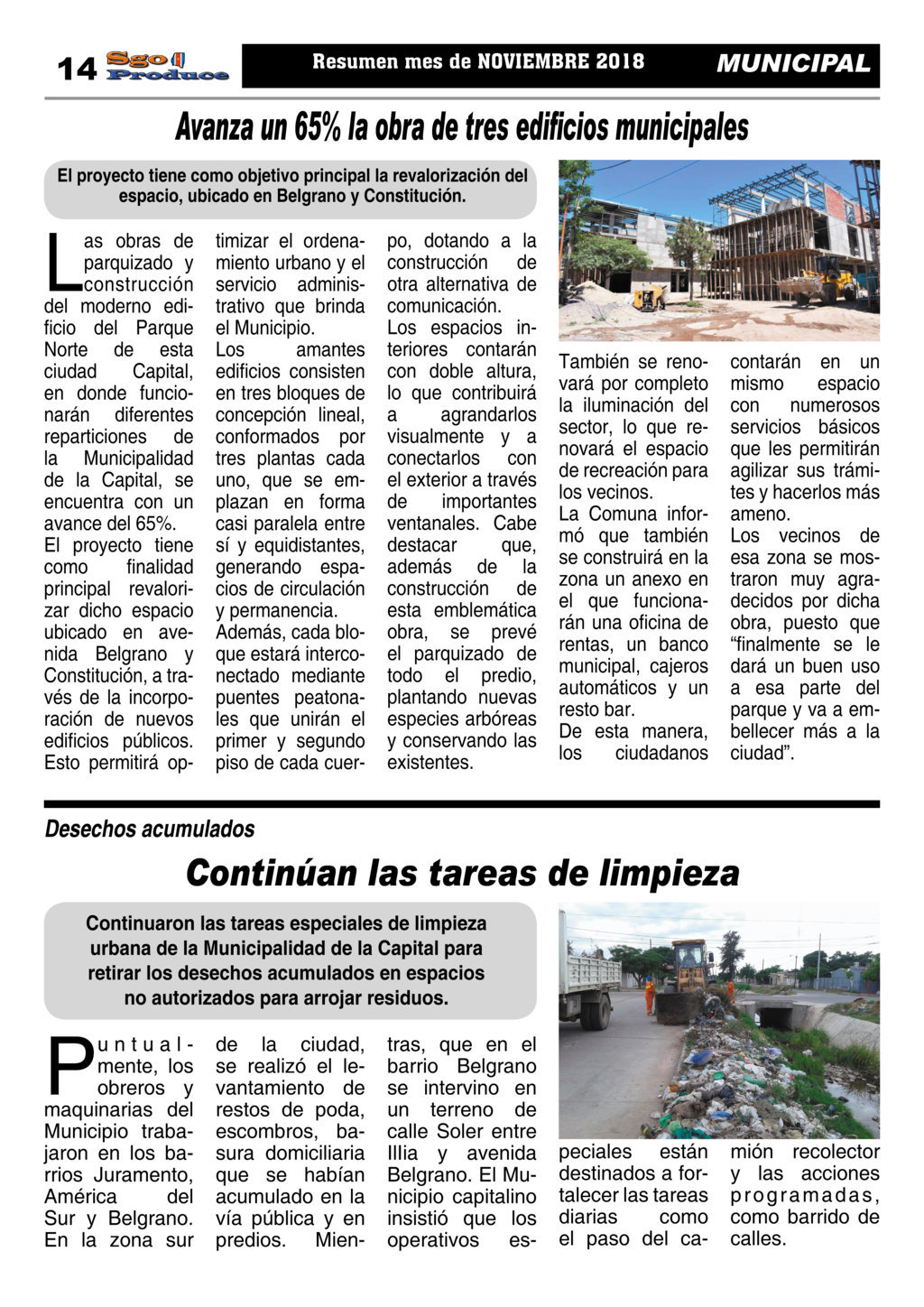 14 Sgo Produce

Resumen mes de NOVIEMBRE 2018

MUNICIPAL

Avanza un 65% la obra de tres edificios municipales

El proyecto tiene como objetivo principal la revalorización del espacio, ubicado en Belgrano y Constitución.

Las obras de parquizado y construcción del moderno edificio del Parque Norte de esta ciudad Capital, en donde funcionarán diferentes reparticiones de la Municipalidad de la Capital, se encuentra con un avance del 65%.

El proyecto tiene como finalidad principal revalorizar dicho espacio ubicado en avenida Belgrano y Constitución, a través de la incorporación de nuevos edificios públicos. Esto permitirá optimizar el ordenamiento urbano y el servicio administrativo que brinda el Municipio.

Los amantes edificios consisten en tres bloques de concepción lineal, conformados por tres plantas cada uno, que se emplazan en forma casi paralela entre sí y equidistantes, generando espacios de circulación y permanencia.

Además, cada bloque estará interconectado mediante puentes peatonales que unirán el primer y segundo piso de cada cuerpo, dotando a la construcción de otra alternativa de comunicación.

Los espacios interiores contarán con doble altura, lo que contribuirá a agrandarlos visualmente y a conectarlos con el exterior a través de importantes ventanales. Cabe destacar que, además de la construcción de esta emblemática obra, se prevé el parquizado de todo el predio, plantando nuevas especies arbóreas y conservando las existentes.

También se renovará por completo la iluminación del sector, lo que renovará el espacio de recreación para los vecinos.

La Comuna informó que también se construirá en la zona un anexo en el que funcionarán una oficina de rentas, un banco municipal, cajeros automáticos y un resto bar.

De esta manera, los ciudadanos contarán en un mismo espacio con numerosos servicios básicos que les permitirán agilizar sus trámites y hacerlos más ameno.

Los vecinos de esa zona se mostraron muy agradecidos por dicha obra, puesto que “finalmente se le dará un buen uso a esa parte del parque y va a embellecer más a la ciudad”.

Desechos acumulados

Continúan las tareas de limpieza

Continuaron las tareas especiales de limpieza urbana de la Municipalidad de la Capital para retirar los desechos acumulados en espacios no autorizados para arrojar residuos.

Puntualmente, los obreros y maquinarias del Municipio trabajaron en los barrios Juramento, América del Sur y Belgrano. En la zona sur de la ciudad, se realizó el levantamiento de restos de poda, escombros, basura domiciliaria que se habían acumulado en la vía pública y en predios. Mientras, que en el barrio Belgrano se intervino en un terreno de calle Soler entre Illia y avenida Belgrano. El Municipio capitalino insistió que los operativos especiales están destinados a fortalecer las tareas diarias como el paso del camión recolector y las acciones programadas, como barrido de calles.